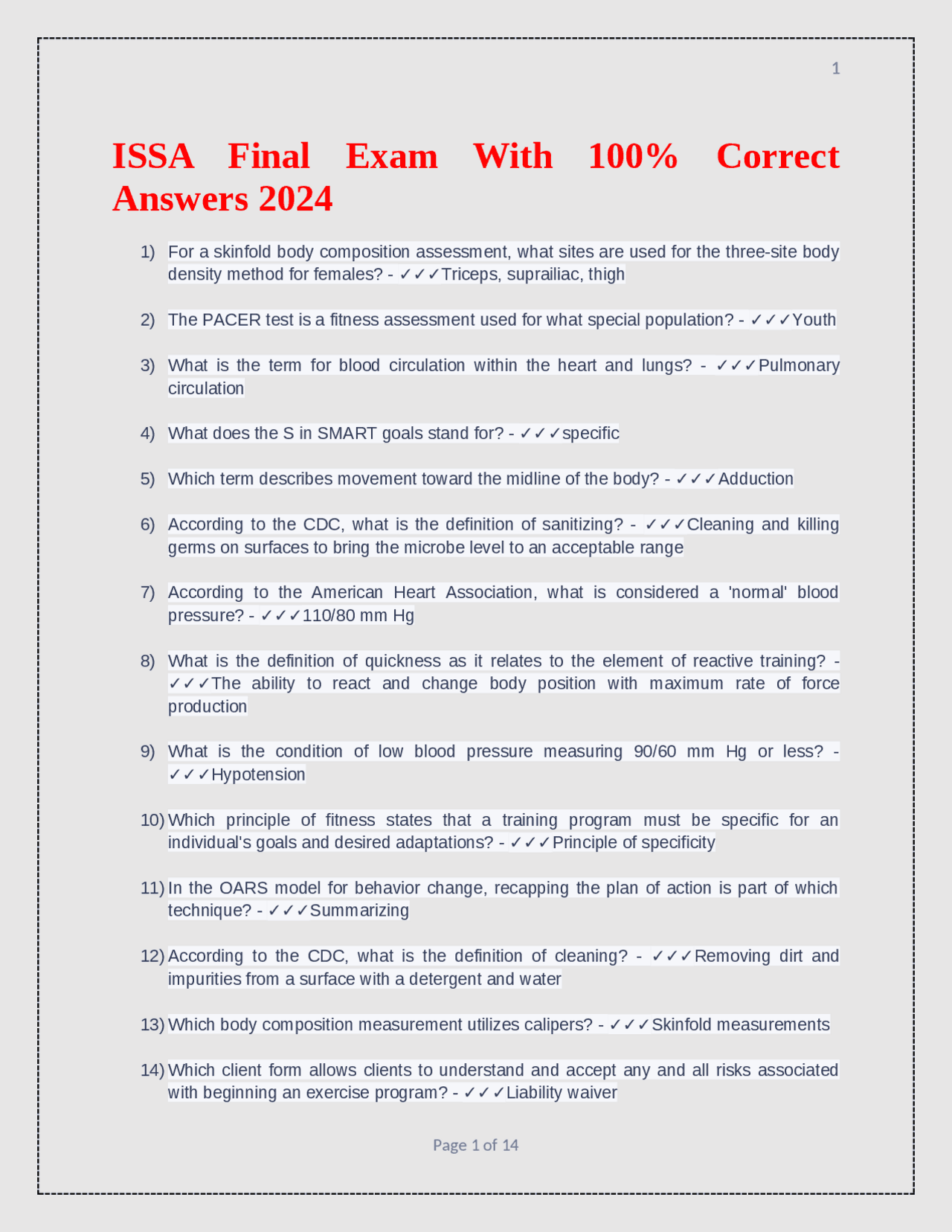 1

ISSA Final Exam With 100% Correct Answers 2024

1) For a skinfold body composition assessment, what sites are used for the three-site body density method for females? - ✓✓✓Triceps, suprailiac, thigh

2) The PACER test is a fitness assessment used for what special population? - ✓✓✓Youth

3) What is the term for blood circulation within the heart and lungs? - ✓✓✓Pulmonary circulation

4) What does the S in SMART goals stand for? - ✓✓✓specific

5) Which term describes movement toward the midline of the body? - ✓✓✓Adduction

6) According to the CDC, what is the definition of sanitizing? - ✓✓✓Cleaning and killing germs on surfaces to bring the microbe level to an acceptable range

7) According to the American Heart Association, what is considered a 'normal' blood pressure? - ✓✓✓110/80 mm Hg

8) What is the definition of quickness as it relates to the element of reactive training? - ✓✓✓The ability to react and change body position with maximum rate of force production

9) What is the condition of low blood pressure measuring 90/60 mm Hg or less? - ✓✓✓Hypotension

10) Which principle of fitness states that a training program must be specific for an individual's goals and desired adaptations? - ✓✓✓Principle of specificity

11) In the OARS model for behavior change, recapping the plan of action is part of which technique? - ✓✓✓Summarizing

12) According to the CDC, what is the definition of cleaning? - ✓✓✓Removing dirt and impurities from a surface with a detergent and water

13) Which body composition measurement utilizes calipers? - ✓✓✓Skinfold measurements

14) Which client form allows clients to understand and accept any and all risks associated with beginning an exercise program? - ✓✓✓Liability waiver

Page 1 of 14